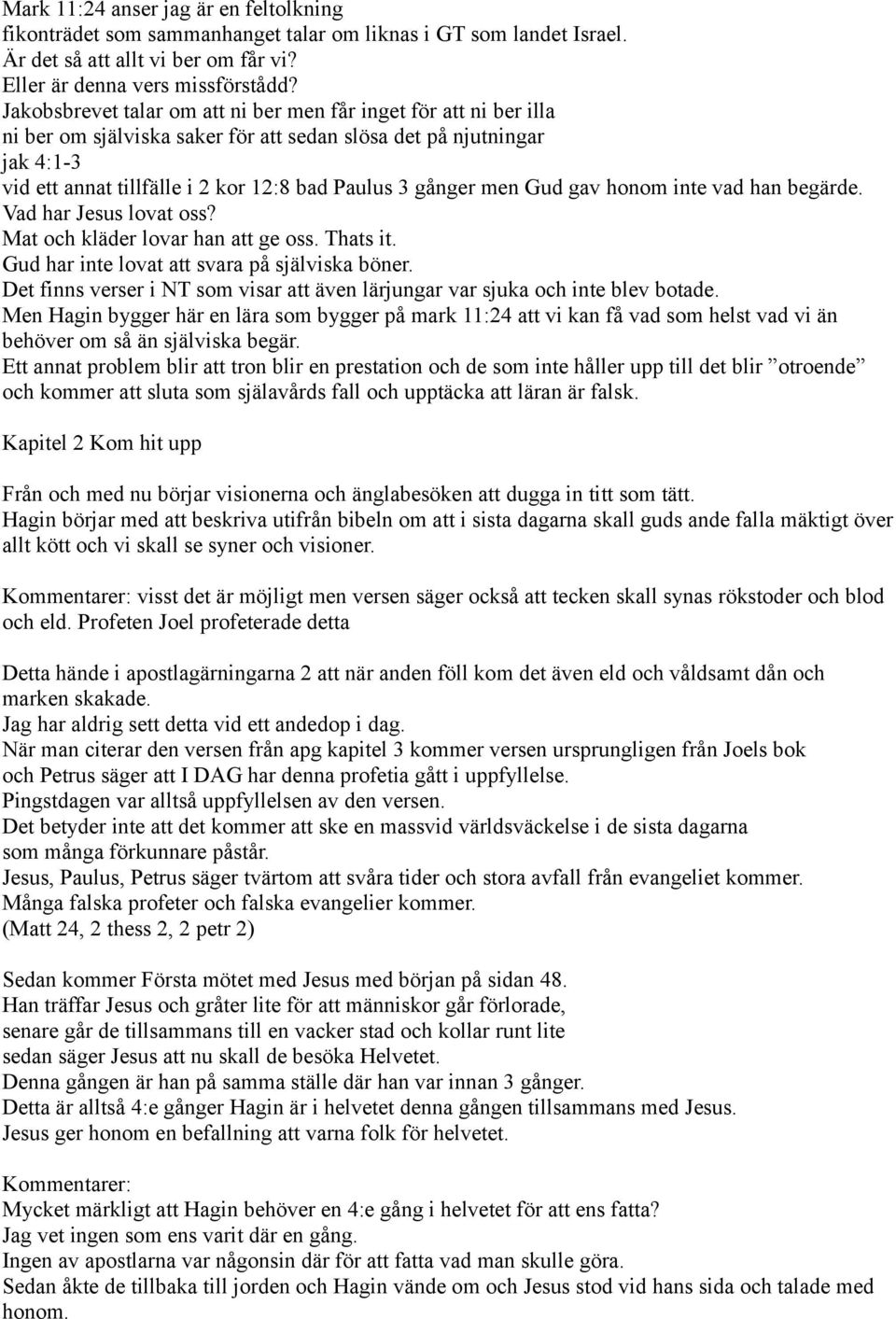 Mark 11:24 anser jag är en feltolkning
fikonträdet som sammanhanget talar om liknas i GT som landet Israel.
Är det så att allt vi ber om får vi?
Eller är denna vers missförstådd?
Jakobsbrevet talar om att ni ber men får inget för att ni ber illa
ni ber om själviska saker för att sedan slösa det på njutningar
jak 4:1-3
vid ett annat tillfälle i 2 kor 12:8 bad Paulus 3 gånger men Gud gav honom inte vad han begärde.
Vad har Jesus lovat oss?
Mat och kläder lovar han att ge oss. Thats it.
Gud har inte lovat att svara på själviska böner.
Det finns verser i NT som visar att även lärjungar var sjuka och inte blev botade.
Men Hagin bygger här en lära som bygger på mark 11:24 att vi kan få vad som helst vad vi än behöver om så än själviska begär.
Ett annat problem blir att tron blir en prestation och de som inte håller upp till det blir ”otroende” och kommer att sluta som själavårds fall och upptäcka att läran är falsk.

Kapitel 2 Kom hit upp

Från och med nu börjar visionerna och änglabesöken att dugga in titt som tätt.
Hagin börjar med att beskriva utifrån bibeln om att i sista dagarna skall guds ande falla mäktigt över allt kött och vi skall se syner och visioner.

Kommentarer: visst det är möjligt men versen säger också att tecken skall synas rökstoder och blod och eld. Profeten Joel profeterade detta

Detta hände i apostlagärningarna 2 att när anden föll kom det även eld och våldsamt dån och marken skakade.
Jag har aldrig sett detta vid ett andedop i dag.
När man citerar den versen från apg kapitel 3 kommer versen ursprungligen från Joels bok och Petrus säger att I DAG har denna profetia gått i uppfyllelse.
Pingstdagen var alltså uppfyllelsen av den versen.
Det betyder inte att det kommer att ske en massvid världsväckelse i de sista dagarna som många förkunnare påstår.
Jesus, Paulus, Petrus säger tvärtom att svåra tider och stora avfall från evangeliet kommer.
Många falska profeter och falska evangelier kommer.
(Matt 24, 2 thess 2, 2 petr 2)

Sedan kommer Första mötet med Jesus med början på sidan 48.
Han träffar Jesus och gråter lite för att människor går förlorade,
senare går de tillsammans till en vacker stad och kollar runt lite
sedan säger Jesus att nu skall de besöka Helvetet.
Denna gången är han på samma ställe där han var innan 3 gånger.
Detta är alltså 4:e gånger Hagin är i helvetet denna gången tillsammans med Jesus.
Jesus ger honom en befallning att varna folk för helvetet.

Kommentarer:
Mycket märkligt att Hagin behöver en 4:e gång i helvetet för att ens fatta?
Jag vet ingen som ens varit där en gång.
Ingen av apostlarna var någonsin där för att fatta vad man skulle göra.
Sedan åkte de tillbaka till jorden och Hagin vände om och Jesus stod vid hans sida och talade med honom.